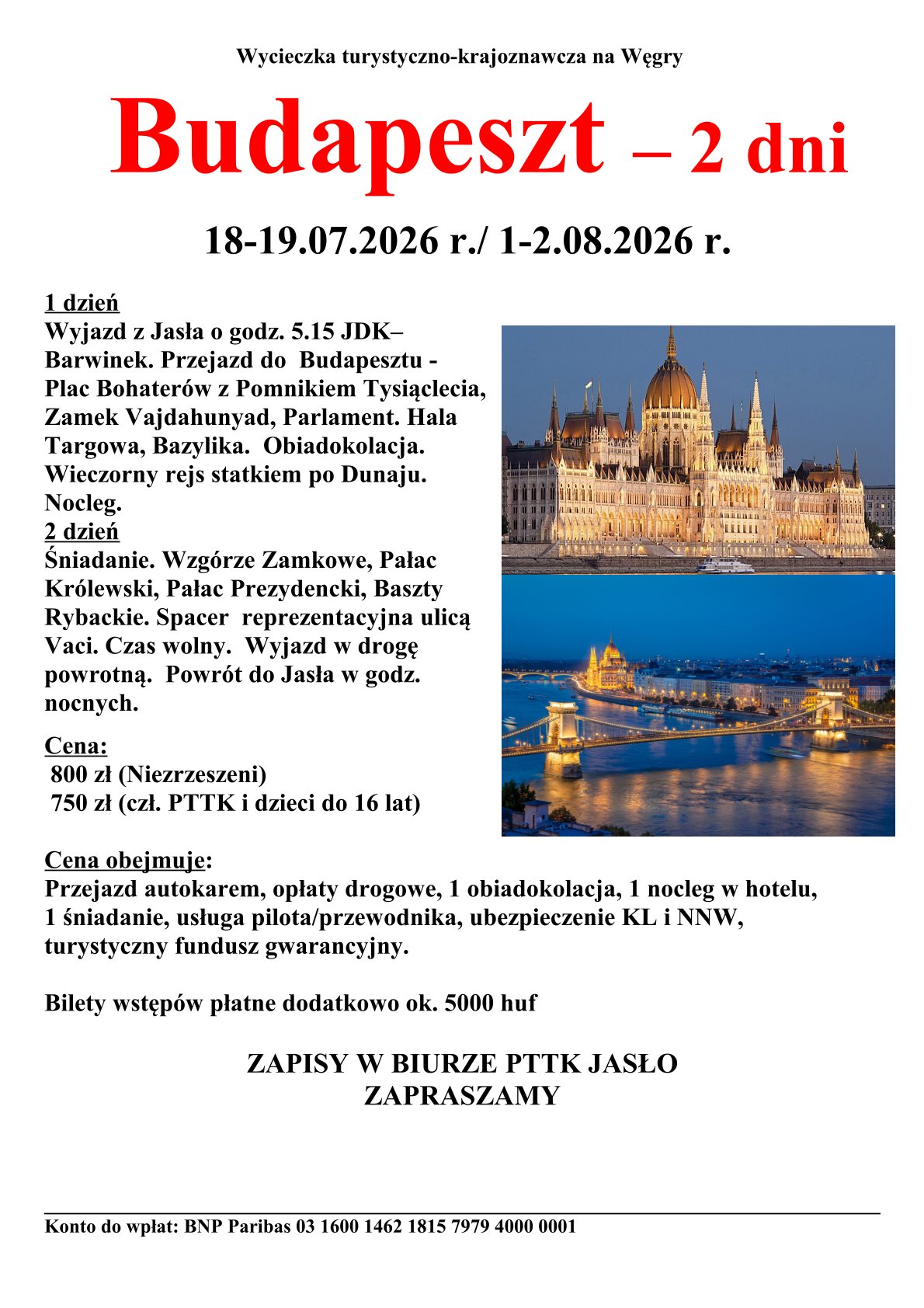 Wycieczka turystyczno-krajoznawcza na Węgry

Budapeszt – 2 dni

18-19.07.2026 r./ 1-2.08.2026 r.

1 dzień
Wyjazd z Jasła o godz. 5.15 JDK– Barwinek. Przejazd do Budapesztu - Plac Bohaterów z Pomnikiem Tysiąclecia, Zamek Vajdahunyad, Parlament. Hala Targowa, Bazylika. Obiadokolacja. Wieczorny rejs statkiem po Dunaju. Nocleg.
2 dzień
Śniadanie. Wzgórze Zamkowe, Pałac Królewski, Pałac Prezydencki, Baszty Rybackie. Spacer reprezentacyjna ulicą Vaci. Czas wolny. Wyjazd w drogę powrotną. Powrót do Jasła w godz. nocnych.

Cena:
800 zł (Niezrzeszeni)
750 zł (czł. PTTK i dzieci do 16 lat)

Cena obejmuje:
Przejazd autokarem, opłaty drogowe, 1 obiadokolacja, 1 nocleg w hotelu, 1 śniadanie, usługa pilota/przewodnika, ubezpieczenie KL i NNW, turystyczny fundusz gwarancyjny.

Bilety wstępów płatne dodatkowo ok. 5000 huf

ZAPISY W BIURZE PTTK JASŁO
ZAPRASZAMY

Konto do wpłat: BNP Paribas 03 1600 1462 1815 7979 4000 0001